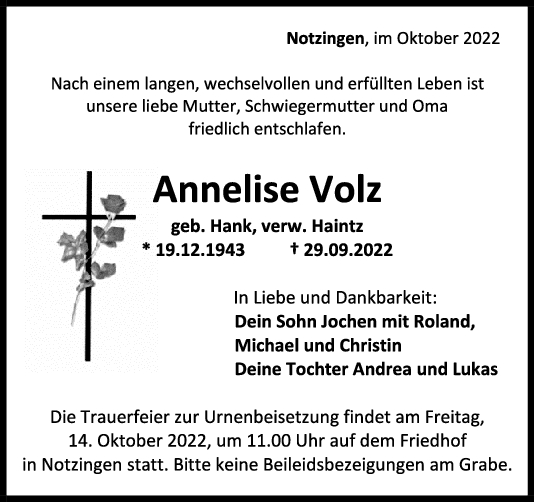 Notzingen, im Oktober 2022

Nach einem langen, wechselvollen und erfüllten Leben ist unsere liebe Mutter, Schwiegermutter und Oma friedlich entschlafen.

Annelise Volz

geb. Hank, verw. Haintz

* 19.12.1943 † 29.09.2022

In Liebe und Dankbarkeit:
Dein Sohn Jochen mit Roland,
Michael und Christin
Deine Tochter Andrea und Lukas

Die Trauerfeier zur Urnenbeisetzung findet am Freitag, 14. Oktober 2022, um 11.00 Uhr auf dem Friedhof in Notzingen statt. Bitte keine Beileidsbezeigungen am Grabe.